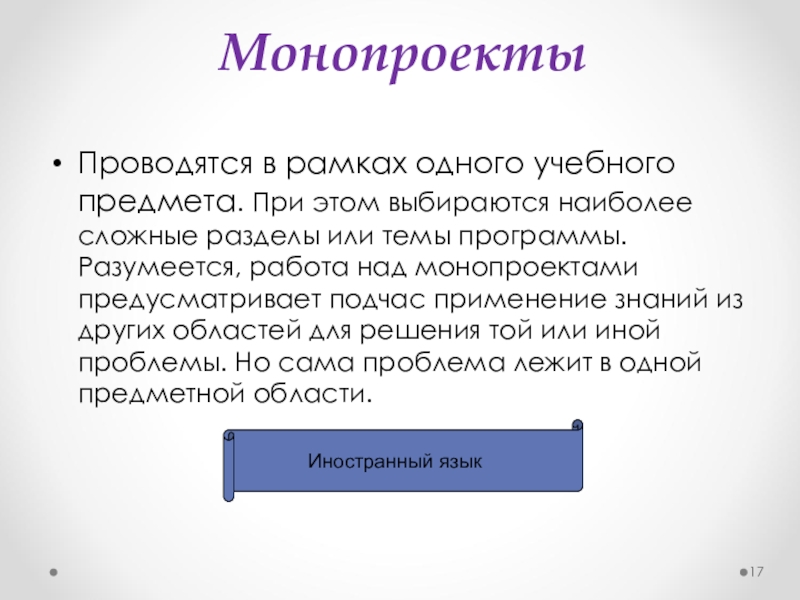 Монопроекты

• Проводятся в рамках одного учебного предмета. При этом выбираются наиболее сложные разделы или темы программы. Разумеется, работа над монопроектами предусматривает подчас применение знаний из других областей для решения той или иной проблемы. Но сама проблема лежит в одной предметной области.

Иностранный язык

17